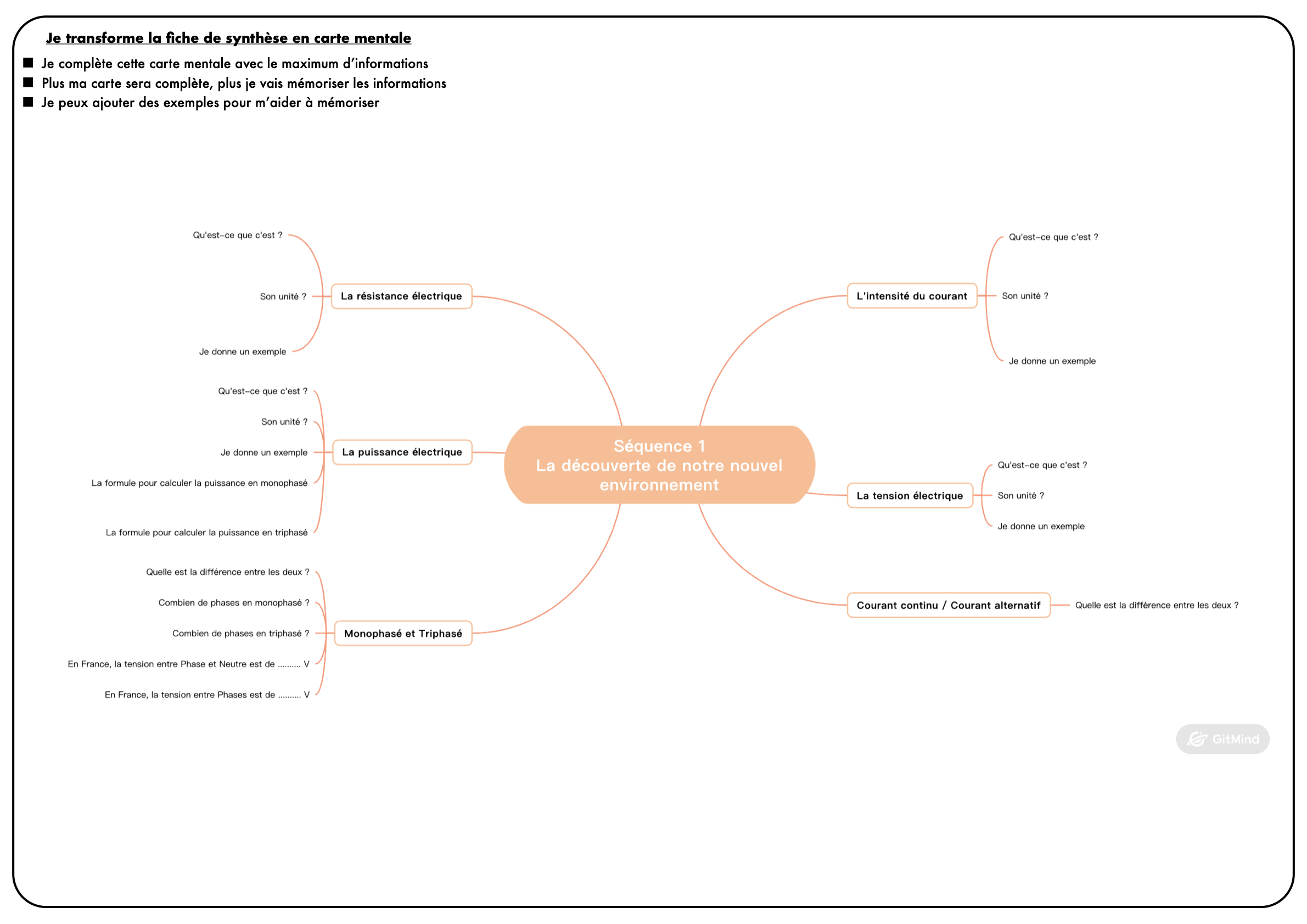 Je transforme la fiche de synthèse en carte mentale

■ Je complète cette carte mentale avec le maximum d'informations
■ Plus ma carte sera complète, plus je vais mémoriser les informations
■ Je peux ajouter des exemples pour m'aider à mémoriser

Séquence 1
La découverte de notre nouvel environnement

La résistance électrique
Qu'est-ce que c'est ?
Son unité ?
Je donne un exemple

La puissance électrique
Qu'est-ce que c'est ?
Son unité ?
Je donne un exemple
La formule pour calculer la puissance en monophasé
La formule pour calculer la puissance en triphasé

Monophasé et Triphasé
Quelle est la différence entre les deux ?
Combien de phases en monophasé ?
Combien de phases en triphasé ?
En France, la tension entre Phase et Neutre est de ......... V
En France, la tension entre Phases est de ......... V

L'intensité du courant
Qu'est-ce que c'est ?
Son unité ?
Je donne un exemple

La tension électrique
Qu'est-ce que c'est ?
Son unité ?
Je donne un exemple

Courant continu / Courant alternatif
Quelle est la différence entre les deux ?

GitMind